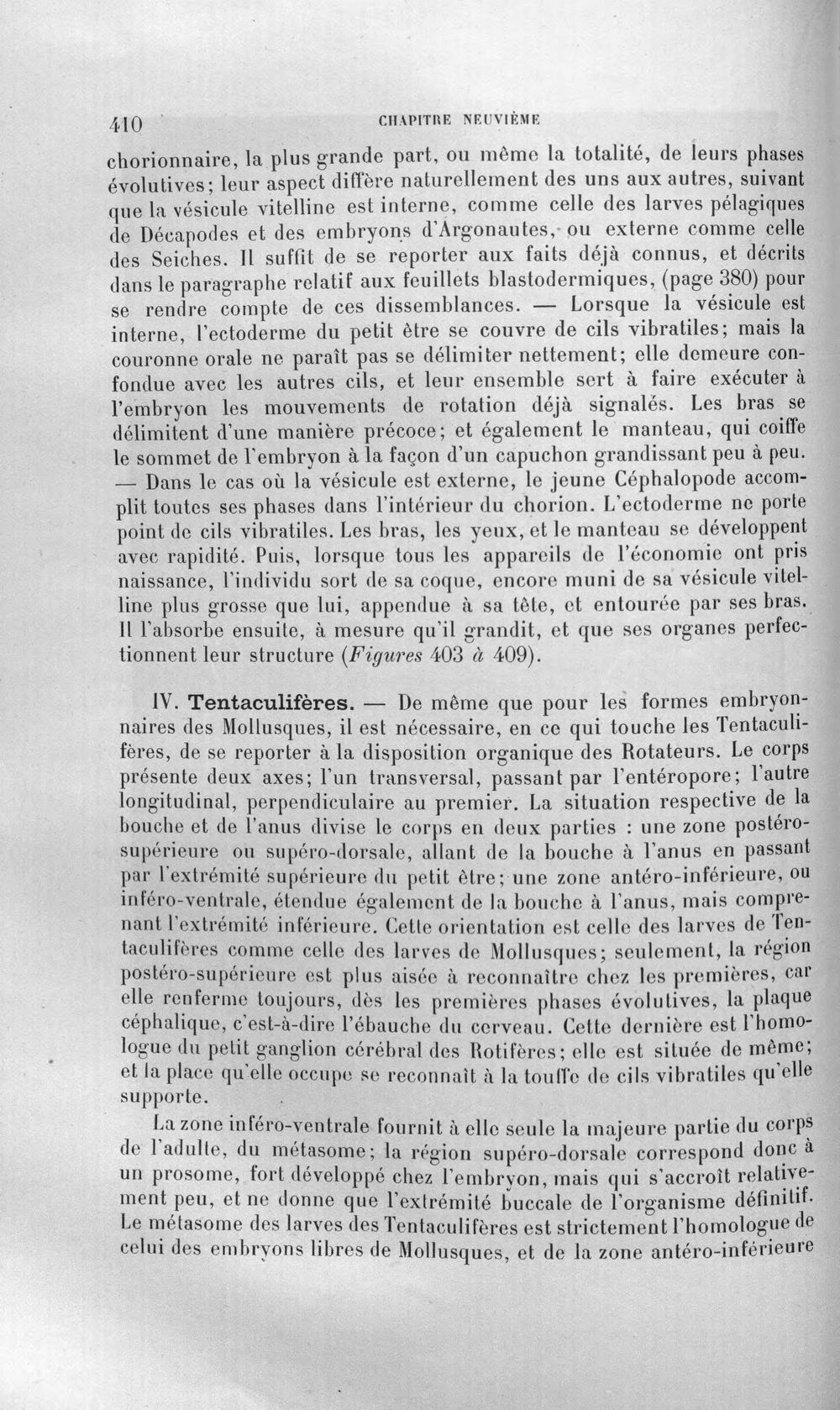 410 CHAPITRE NEUVIÈME

chorionnaire, la plus grande part, ou même la totalité, de leurs phases évolutives; leur aspect diffère naturellement des uns aux autres, suivant que la vésicule vitelline est interne, comme celle des larves pélagiques de Décapodes et des embryons d'Argonautes, ou externe comme celle des Seiches. Il suffit de se reporter aux faits déjà connus, et décrits dans le paragraphe relatif aux feuillets blastodermiques, (page 380) pour se rendre compte de ces dissemblances. — Lorsque la vésicule est interne, l'ectoderme du petit être se couvre de cils vibratiles; mais la couronne orale ne paraît pas se délimiter nettement; elle demeure confondue avec les autres cils, et leur ensemble sert à faire exécuter à l'embryon les mouvements de rotation déjà signalés. Les bras se délimitent d'une manière précoce; et également le manteau, qui coiffe le sommet de l'embryon à la façon d'un capuchon grandissant peu à peu. — Dans le cas où la vésicule est externe, le jeune Céphalopode accomplit toutes ses phases dans l'intérieur du chorion. L'ectoderme ne porte point de cils vibratiles. Les bras, les yeux, et le manteau se développent avec rapidité. Puis, lorsque tous les appareils de l'économie ont pris naissance, l'individu sort de sa coque, encore muni de sa vésicule vitelline plus grosse que lui, appendue à sa tête, et entourée par ses bras. Il l'absorbe ensuite, à mesure qu'il grandit, et que ses organes perfectionnent leur structure (Figures 403 à 409).

IV. Tentaculifères. — De même que pour les formes embryonnaires des Mollusques, il est nécessaire, en ce qui touche les Tentaculifères, de se reporter à la disposition organique des Rotateurs. Le corps présente deux axes; l'un transversal, passant par l'entéropore; l'autre longitudinal, perpendiculaire au premier. La situation respective de la bouche et de l'anus divise le corps en deux parties : une zone postéro-supérieure ou supéro-dorsale, allant de la bouche à l'anus en passant par l'extrémité supérieure du petit être; une zone antéro-inférieure, ou inféro-ventrale, étendue également de la bouche à l'anus, mais comprenant l'extrémité inférieure. Cette orientation est celle des larves de Tentaculifères comme celle des larves de Mollusques; seulement, la région postéro-supérieure est plus aisée à reconnaître chez les premières, car elle renferme toujours, dès les premières phases évolutives, la plaque céphalique, c'est-à-dire l'ébauche du cerveau. Cette dernière est l'homologue du petit ganglion cérébral des Rotifères; elle est située de même; et la place qu'elle occupe se reconnaît à la touffe de cils vibratiles qu'elle supporte.

La zone inféro-ventrale fournit à elle seule la majeure partie du corps de l'adulte, du métasome; la région supéro-dorsale correspond donc à un prosome, fort développé chez l'embryon, mais qui s'accroît relativement peu, et ne donne que l'extrémité buccale de l'organisme définitif. Le métasome des larves des Tentaculifères est strictement l'homologue de celui des embryons libres de Mollusques, et de la zone antéro-inférieure